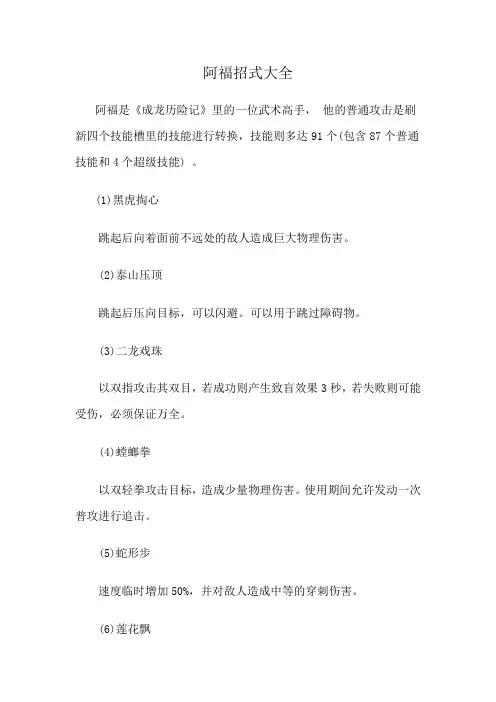 阿福招式大全

阿福是《成龙历险记》里的一位武术高手， 他的普通攻击是刷新四个技能槽里的技能进行转换，技能则多达 91 个(包含 87 个普通技能和 4 个超级技能) 。

(1)黑虎掏心

跳起后向着面前不远处的敌人造成巨大物理伤害。

(2)泰山压顶

跳起后压向目标，可以闪避。可以用于跳过障碍物。

(3)二龙戏珠

以双指攻击其双目，若成功则产生致盲效果 3 秒，若失败则可能受伤，必须保证万全。

(4)螳螂拳

以双轻拳攻击目标，造成少量物理伤害。使用期间允许发动一次普攻进行追击。

(5)蛇形步

速度临时增加 50%，并对敌人造成中等的穿刺伤害。

(6)莲花飘